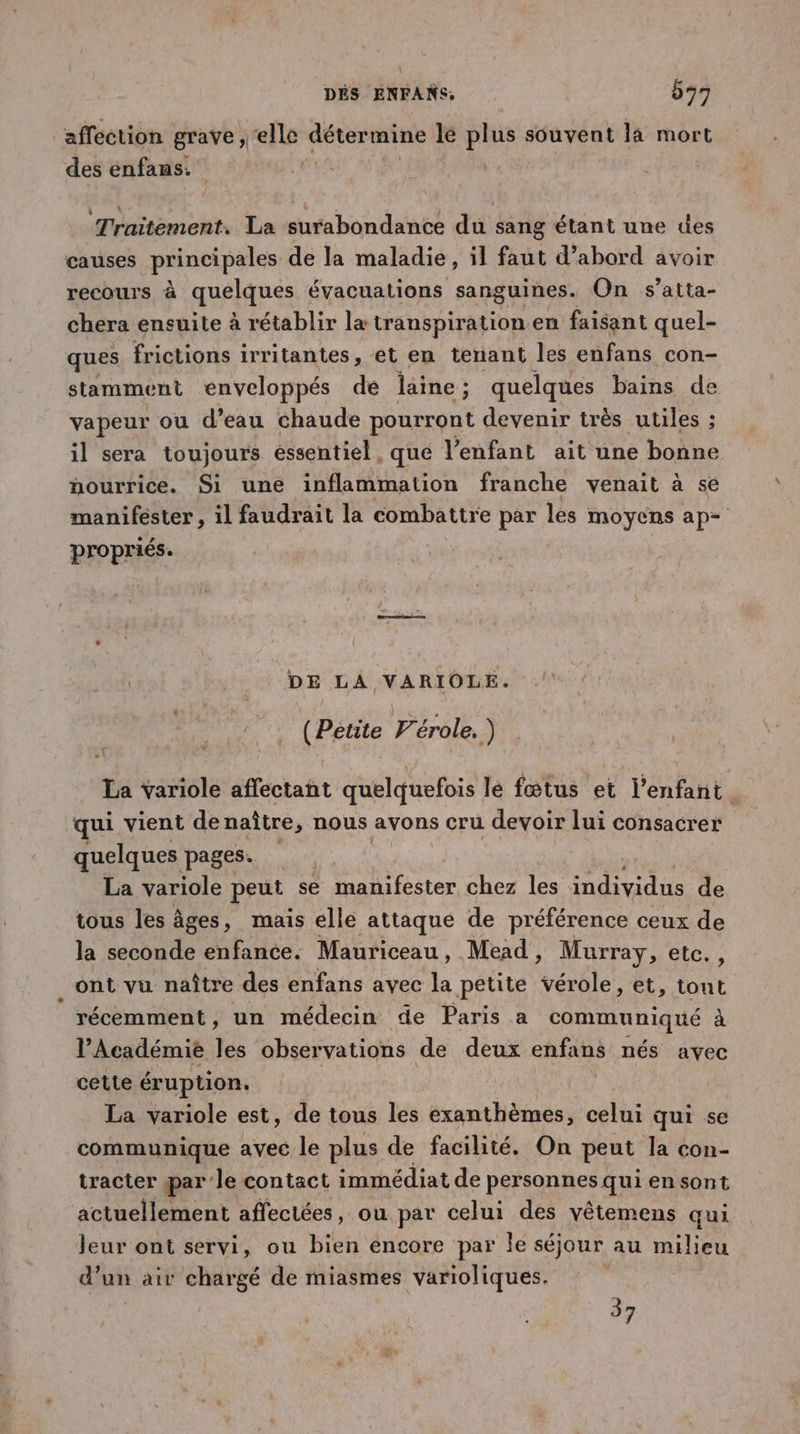 DES ENFANS. 577

affection grave, elle détermine le plus souvent la mort des enfans.

Traitement. La surabondance du sang étant une des causes principales de la maladie, il faut d'abord avoir recours à quelques évacuations sanguines. On s'attachera ensuite à rétablir la transpiration en faisant quelques frictions irritantes, et en tenant les enfans constamment enveloppés de laine; quelques bains de vapeur ou d'eau chaude pourront devenir très utiles ; il sera toujours essentiel, que l'enfant ait une bonne nourrice. Si une inflammation franche venait à se manifester, il faudrait la combattre par les moyens appropriés.

DE LA VARIOLE.

(Petite Vérole.)

La variole affectant quelquefois le fœtus et l'enfant qui vient de naître, nous avons cru devoir lui consacrer quelques pages.

La variole peut se manifester chez les individus de tous les âges, mais elle attaque de préférence ceux de la seconde enfance. Mauriceau, Mead, Murray, etc., ont vu naître des enfans avec la petite vérole, et, tout récemment, un médecin de Paris a communiqué à l'Académie les observations de deux enfans nés avec cette éruption.

La variole est, de tous les exanthèmes, celui qui se communique avec le plus de facilité. On peut la contracter par le contact immédiat de personnes qui en sont actuellement affectées, ou par celui des vêtemens qui leur ont servi, ou bien encore par le séjour au milieu d'un air chargé de miasmes varioliques.

37